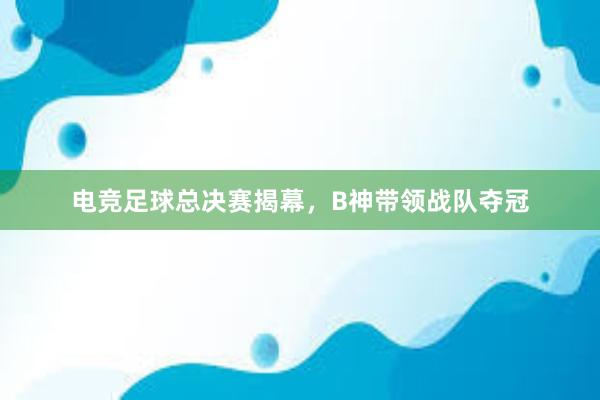 电竞足球总决赛揭幕，B神带领战队夺冠